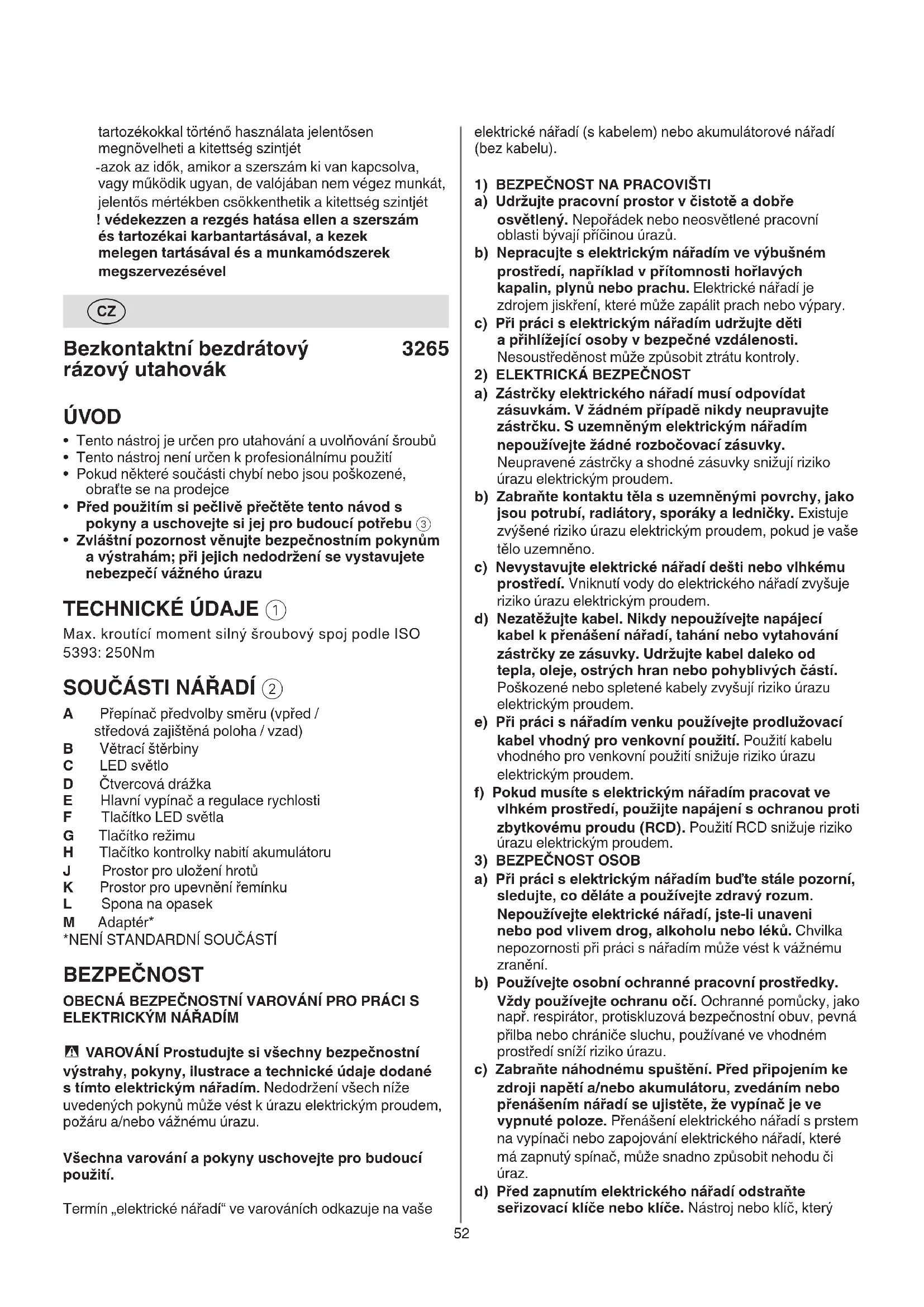 tartozékokkal történő használata jelentősen megnövelheti a kitettség szintjét
-azok az idők, amikor a szerszám ki van kapcsolva, vagy működik ugyan, de valójában nem végez munkát, jelentős mértékben csökkenthetik a kitettség szintjét
! védekezzen a rezgés hatása ellen a szerszám és tartozékai karbantartásával, a kezek melegen tartásával és a munkamódszerek megszervezésével

CZ

Bezkontaktní bezdrátový rázový utahovák 3265

ÚVOD
• Tento nástroj je určen pro utahování a uvolňování šroubů
• Tento nástroj není určen k profesionálnímu použití
• Pokud některé součásti chybí nebo jsou poškozené, obraťte se na prodejce
• Před použitím si pečlivě přečtěte tento návod s pokyny a uschovejte si jej pro budoucí potřebu ③
• Zvláštní pozornost věnujte bezpečnostním pokynům a výstrahám; při jejich nedodržení se vystavujete nebezpečí vážného úrazu

TECHNICKÉ ÚDAJE ①
Max. kroutící moment silný šroubový spoj podle ISO 5393: 250Nm

SOUČÁSTI NÁŘADÍ ②
A Přepínač předvolby směru (vpřed / středová zajištěná poloha / vzad)
B Větrací štěrbiny
C LED světlo
D Čtvercová drážka
E Hlavní vypínač a regulace rychlosti
F Tlačítko LED světla
G Tlačítko režimu
H Tlačítko kontrolky nabití akumulátoru
J Prostor pro uložení hrotů
K Prostor pro upevnění řemínku
L Spona na opasek
M Adaptér*
*NENÍ STANDARDNÍ SOUČÁSTÍ

BEZPEČNOST
OBECNÁ BEZPEČNOSTNÍ VAROVÁNÍ PRO PRÁCI S ELEKTRICKÝM NÁŘADÍM

VAROVÁNÍ Prostudujte si všechny bezpečnostní výstrahy, pokyny, ilustrace a technické údaje dodané s tímto elektrickým nářadím. Nedodržení všech níže uvedených pokynů může vést k úrazu elektrickým proudem, požáru a/nebo vážnému úrazu.

Všechna varování a pokyny uschovejte pro budoucí použití.

Termín „elektrické nářadí“ ve varováních odkazuje na vaše elektrické nářadí (s kabelem) nebo akumulátorové nářadí (bez kabelu).

1) BEZPEČNOST NA PRACOVIŠTI
a) Udržujte pracovní prostor v čistotě a dobře osvětlený. Nepořádek nebo neosvětlené pracovní oblasti bývají příčinou úrazů.
b) Nepracujte s elektrickým nářadím ve výbušném prostředí, například v přítomnosti hořlavých kapalin, plynů nebo prachu. Elektrické nářadí je zdrojem jiskření, které může zapálit prach nebo výpary.
c) Při práci s elektrickým nářadím udržujte děti a přihlížející osoby v bezpečné vzdálenosti. Nesoustředěnost může způsobit ztrátu kontroly.
2) ELEKTRICKÁ BEZPEČNOST
a) Zástrčky elektrického nářadí musí odpovídat zásuvkám. V žádném případě nikdy neupravujte zástrčku. S uzemněným elektrickým nářadím nepoužívejte žádné rozbočovací zásuvky. Neupravené zástrčky a shodné zásuvky snižují riziko úrazu elektrickým proudem.
b) Zabraňte kontaktu těla s uzemněnými povrchy, jako jsou potrubí, radiátory, sporáky a ledničky. Existuje zvýšené riziko úrazu elektrickým proudem, pokud je vaše tělo uzemněno.
c) Nevystavujte elektrické nářadí dešti nebo vlhkému prostředí. Vniknutí vody do elektrického nářadí zvyšuje riziko úrazu elektrickým proudem.
d) Nezatěžujte kabel. Nikdy nepoužívejte napájecí kabel k přenášení nářadí, tahání nebo vytahování zástrčky ze zásuvky. Udržujte kabel daleko od tepla, oleje, ostrých hran nebo pohyblivých částí. Poškozené nebo spletené kabely zvyšují riziko úrazu elektrickým proudem.
e) Při práci s nářadím venku používejte prodlužovací kabel vhodný pro venkovní použití. Použití kabelu vhodného pro venkovní použití snižuje riziko úrazu elektrickým proudem.
f) Pokud musíte s elektrickým nářadím pracovat ve vlhkém prostředí, použijte napájení s ochranou proti zbytkovému proudu (RCD). Použití RCD snižuje riziko úrazu elektrickým proudem.
3) BEZPEČNOST OSOB
a) Při práci s elektrickým nářadím buďte stále pozorní, sledujte, co děláte a používejte zdravý rozum. Nepoužívejte elektrické nářadí, jste-li unaveni nebo pod vlivem drog, alkoholu nebo léků. Chvilka nepozornosti při práci s nářadím může vést k vážnému zranění.
b) Používejte osobní ochranné pracovní prostředky. Vždy používejte ochranu očí. Ochranné pomůcky, jako např. respirátor, protiskluzová bezpečnostní obuv, pevná přilba nebo chrániče sluchu, používané ve vhodném prostředí sníží riziko úrazu.
c) Zabraňte náhodnému spuštění. Před připojením ke zdroji napětí a/nebo akumulátoru, zvedáním nebo přenášením nářadí se ujistěte, že vypínač je ve vypnuté poloze. Přenášení elektrického nářadí s prstem na vypínači nebo zapojování elektrického nářadí, které má zapnutý spínač, může snadno způsobit nehodu či úraz.
d) Před zapnutím elektrického nářadí odstraňte seřizovací klíče nebo klíče. Nástroj nebo klíč, který

52